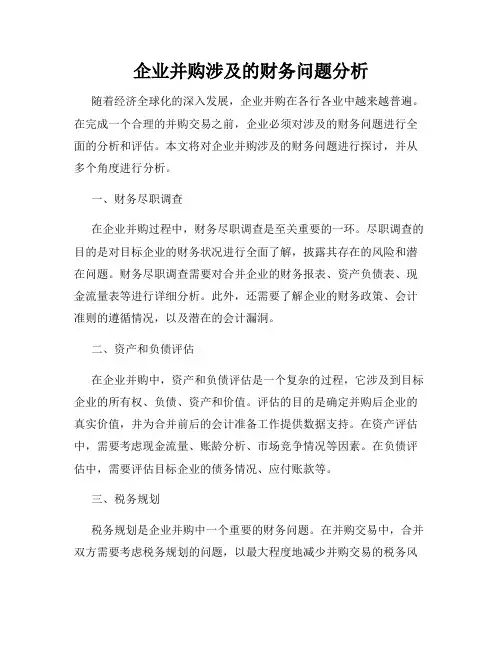 企业并购涉及的财务问题分析

随着经济全球化的深入发展，企业并购在各行各业中越来越普遍。在完成一个合理的并购交易之前，企业必须对涉及的财务问题进行全面的分析和评估。本文将对企业并购涉及的财务问题进行探讨，并从多个角度进行分析。

一、财务尽职调查

在企业并购过程中，财务尽职调查是至关重要的一环。尽职调查的目的是对目标企业的财务状况进行全面了解，披露其存在的风险和潜在问题。财务尽职调查需要对合并企业的财务报表、资产负债表、现金流量表等进行详细分析。此外，还需要了解企业的财务政策、会计准则的遵循情况，以及潜在的会计漏洞。

二、资产和负债评估

在企业并购中，资产和负债评估是一个复杂的过程，它涉及到目标企业的所有权、负债、资产和价值。评估的目的是确定并购后企业的真实价值，并为合并前后的会计准备工作提供数据支持。在资产评估中，需要考虑现金流量、账龄分析、市场竞争情况等因素。在负债评估中，需要评估目标企业的债务情况、应付账款等。

三、税务规划

税务规划是企业并购中一个重要的财务问题。在并购交易中，合并双方需要考虑税务规划的问题，以最大程度地减少并购交易的税务风